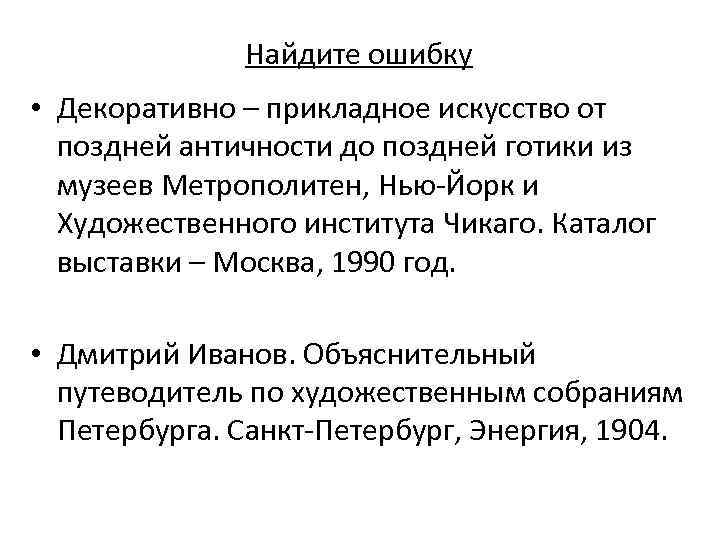 Найдите ошибку

• Декоративно – прикладное искусство от поздней античности до поздней готики из музеев Метрополитен, Нью-Йорк и Художественного института Чикаго. Каталог выставки – Москва, 1990 год.

• Дмитрий Иванов. Объяснительный путеводитель по художественным собраниям Петербурга. Санкт-Петербург, Энергия, 1904.